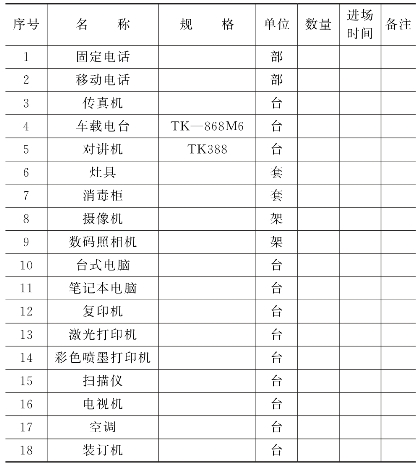 | 序号 | 名　称 | 规　格 | 单位 | 数量 | 进场时间 | 备注 |
|---|---|---|---|---|---|---|
| 1 | 固定电话 | | 部 | | | |
| 2 | 移动电话 | | 部 | | | |
| 3 | 传真机 | | 台 | | | |
| 4 | 车载电台 | TK—868M6 | 台 | | | |
| 5 | 对讲机 | TK388 | 台 | | | |
| 6 | 灶具 | | 套 | | | |
| 7 | 消毒柜 | | 套 | | | |
| 8 | 摄像机 | | 架 | | | |
| 9 | 数码照相机 | | 架 | | | |
| 10 | 台式电脑 | | 台 | | | |
| 11 | 笔记本电脑 | | 台 | | | |
| 12 | 复印机 | | 台 | | | |
| 13 | 激光打印机 | | 台 | | | |
| 14 | 彩色喷墨打印机 | | 台 | | | |
| 15 | 扫描仪 | | 台 | | | |
| 16 | 电视机 | | 台 | | | |
| 17 | 空调 | | 台 | | | |
| 18 | 装订机 | | 台 | | | |